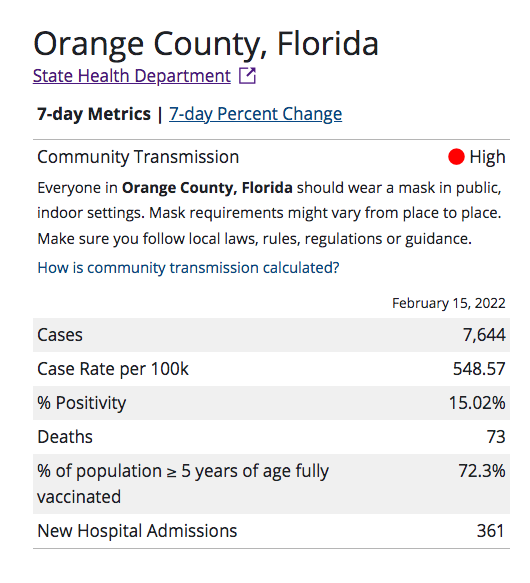 Orange County, Florida

State Health Department

7-day Metrics | 7-day Percent Change

Community Transmission High

Everyone in Orange County, Florida should wear a mask in public, indoor settings. Mask requirements might vary from place to place. Make sure you follow local laws, rules, regulations or guidance.

How is community transmission calculated?

| | February 15, 2022 |
|---|---|
| Cases | 7,644 |
| Case Rate per 100k | 548.57 |
| % Positivity | 15.02% |
| Deaths | 73 |
| % of population ≥ 5 years of age fully vaccinated | 72.3% |
| New Hospital Admissions | 361 |